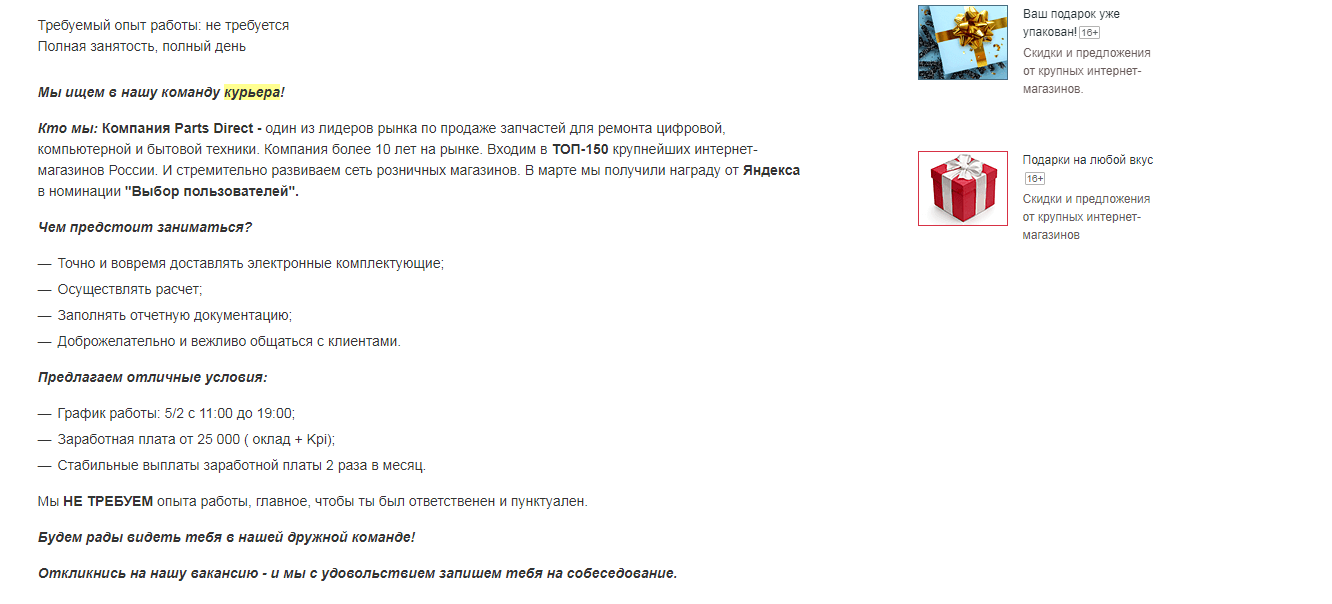 Требуемый опыт работы: не требуется
Полная занятость, полный день

Мы ищем в нашу команду курьера!

Кто мы: Компания Parts Direct - один из лидеров рынка по продаже запчастей для ремонта цифровой, компьютерной и бытовой техники. Компания более 10 лет на рынке. Входим в ТОП-150 крупнейших интернет-магазинов России. И стремительно развиваем сеть розничных магазинов. В марте мы получили награду от Яндекса в номинации "Выбор пользователей".

Чем предстоит заниматься?

— Точно и вовремя доставлять электронные комплектующие;
— Осуществлять расчет;
— Заполнять отчетную документацию;
— Доброжелательно и вежливо общаться с клиентами.

Предлагаем отличные условия:

— График работы: 5/2 с 11:00 до 19:00;
— Заработная плата от 25 000 ( оклад + Kpi);
— Стабильные выплаты заработной платы 2 раза в месяц.

Мы НЕ ТРЕБУЕМ опыта работы, главное, чтобы ты был ответственен и пунктуален.

Будем рады видеть тебя в нашей дружной команде!

Откликнись на нашу вакансию - и мы с удовольствием запишем тебя на собеседование.

Ваш подарок уже упакован! 16+
Скидки и предложения от крупных интернет-магазинов.

Подарки на любой вкус 16+
Скидки и предложения от крупных интернет-магазинов